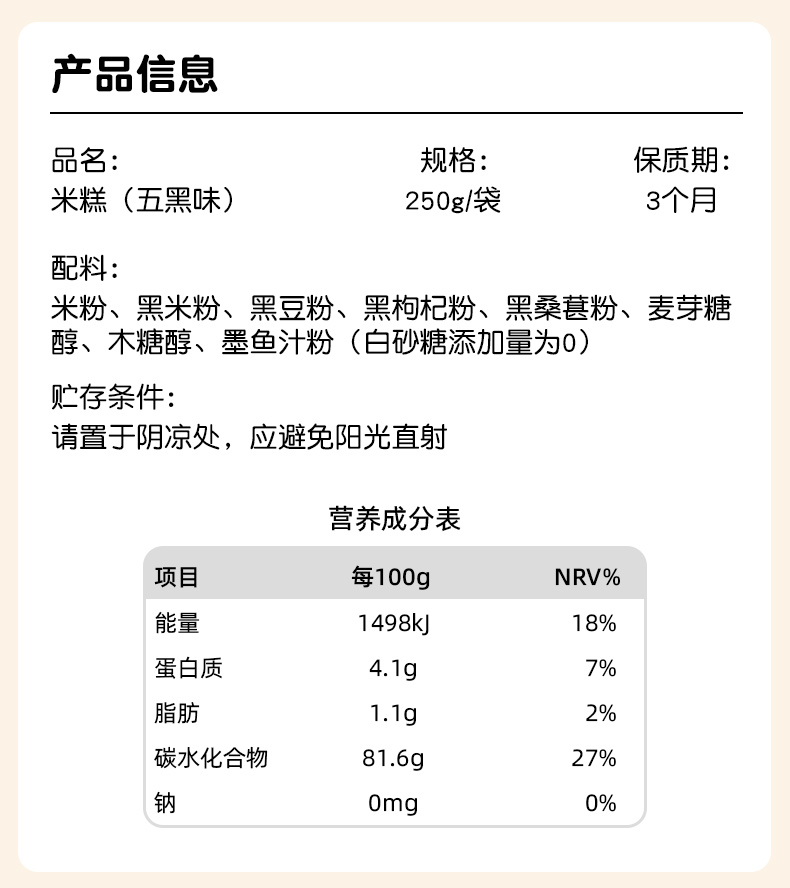 产品信息

品名：
米糕（五黑味）

规格：
250g/袋

保质期：
3个月

配料：
米粉、黑米粉、黑豆粉、黑枸杞粉、黑桑葚粉、麦芽糖醇、木糖醇、墨鱼汁粉（白砂糖添加量为0）

贮存条件：
请置于阴凉处，应避免阳光直射

营养成分表

| 项目 | 每100g | NRV% |
|---|---|---|
| 能量 | 1498kJ | 18% |
| 蛋白质 | 4.1g | 7% |
| 脂肪 | 1.1g | 2% |
| 碳水化合物 | 81.6g | 27% |
| 钠 | 0mg | 0% |